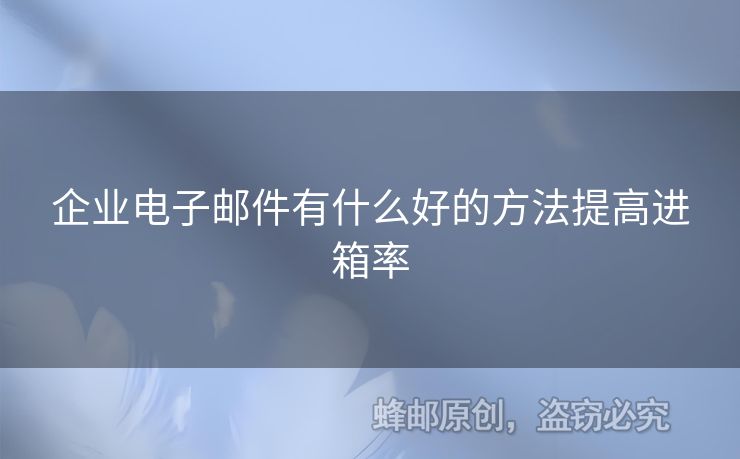 企业电子邮件有什么好的方法提高进箱率

蜂邮原创，盗窃必究